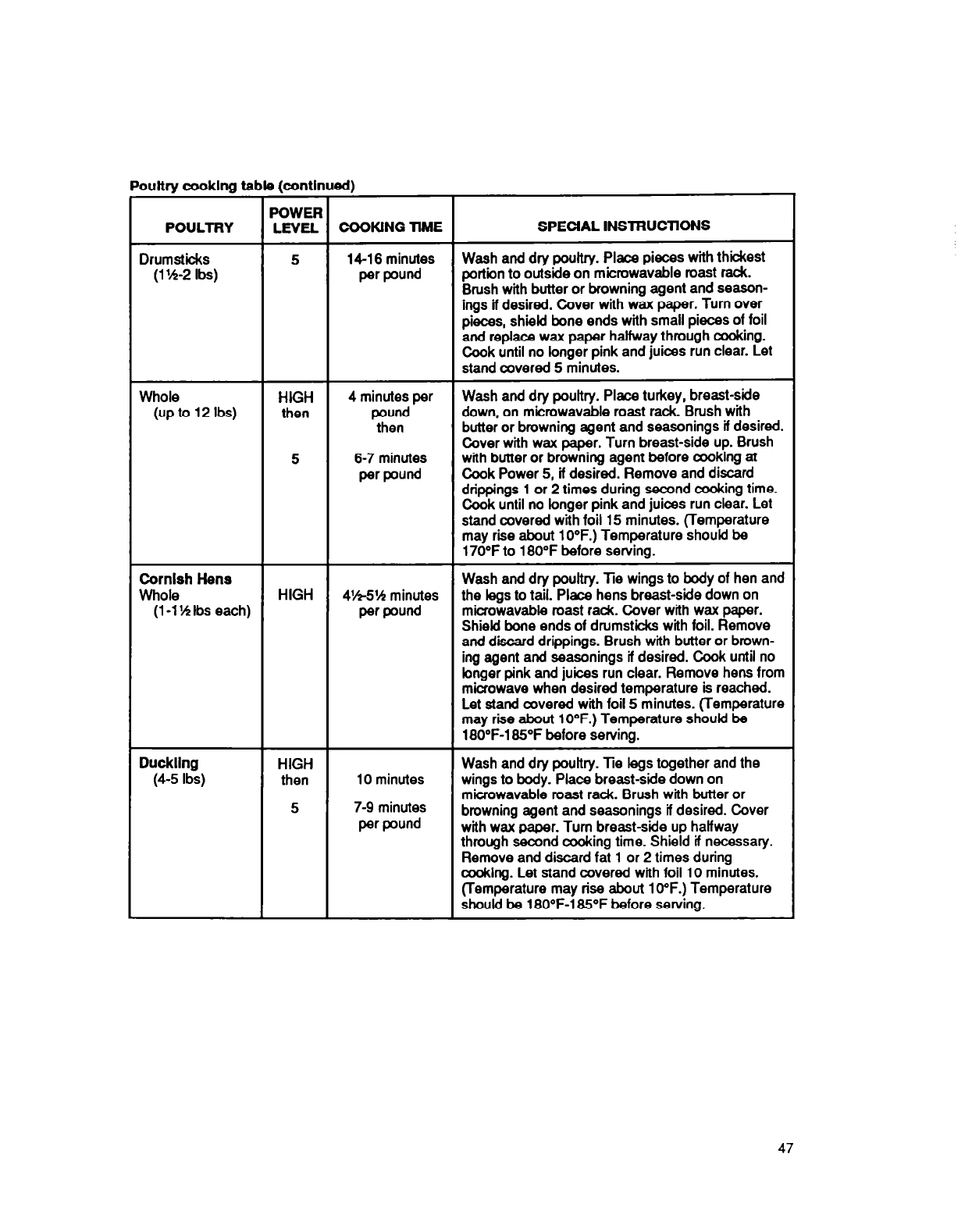 Poultry cooking table (continued)

| POULTRY | POWER LEVEL | COOKING TIME | SPECIAL INSTRUCTIONS |
|---|---|---|---|
| Drumsticks (1½-2 lbs) | 5 | 14-16 minutes per pound | Wash and dry poultry. Place pieces with thickest portion to outside on microwavable roast rack. Brush with butter or browning agent and seasonings if desired. Cover with wax paper. Turn over pieces, shield bone ends with small pieces of foil and replace wax paper halfway through cooking. Cook until no longer pink and juices run clear. Let stand covered 5 minutes. |
| Whole (up to 12 lbs) | HIGH then 5 | 4 minutes per pound then 6-7 minutes per pound | Wash and dry poultry. Place turkey, breast-side down, on microwavable roast rack. Brush with butter or browning agent and seasonings if desired. Cover with wax paper. Turn breast-side up. Brush with butter or browning agent before cooking at Cook Power 5, if desired. Remove and discard drippings 1 or 2 times during second cooking time. Cook until no longer pink and juices run clear. Let stand covered with foil 15 minutes. (Temperature may rise about 10°F.) Temperature should be 170°F to 180°F before serving. |
| Cornish Hens Whole (1-1½ lbs each) | HIGH | 4½-5½ minutes per pound | Wash and dry poultry. Tie wings to body of hen and the legs to tail. Place hens breast-side down on microwavable roast rack. Cover with wax paper. Shield bone ends of drumsticks with foil. Remove and discard drippings. Brush with butter or browning agent and seasonings if desired. Cook until no longer pink and juices run clear. Remove hens from microwave when desired temperature is reached. Let stand covered with foil 5 minutes. (Temperature may rise about 10°F.) Temperature should be 180°F-185°F before serving. |
| Duckling (4-5 lbs) | HIGH then 5 | 10 minutes 7-9 minutes per pound | Wash and dry poultry. Tie legs together and the wings to body. Place breast-side down on microwavable roast rack. Brush with butter or browning agent and seasonings if desired. Cover with wax paper. Turn breast-side up halfway through second cooking time. Shield if necessary. Remove and discard fat 1 or 2 times during cooking. Let stand covered with foil 10 minutes. (Temperature may rise about 10°F.) Temperature should be 180°F-185°F before serving. |

47